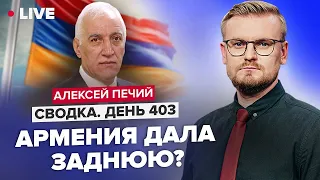 LIVE

АЛЕКСЕЙ ПЕЧИЙ

СВОДКА. ДЕНЬ 403

АРМЕНИЯ ДАЛА ЗАДНЮЮ?